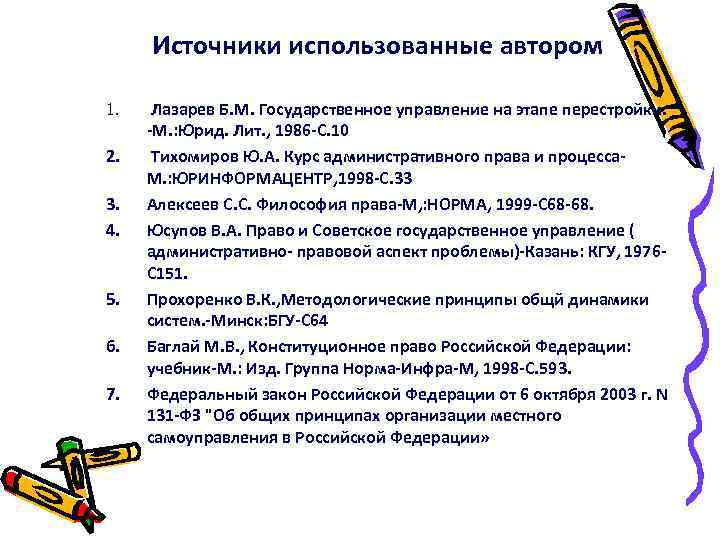 Источники использованные автором

1. Лазарев Б.М. Государственное управление на этапе перестройки. -М.:Юрид. Лит., 1986-С.10

2. Тихомиров Ю.А. Курс административного права и процесса-М.:ЮРИНФОРМАЦЕНТР,1998-С.33

3. Алексеев С.С. Философия права-М,:НОРМА, 1999-С68-68.

4. Юсупов В.А. Право и Советское государственное управление ( административно- правовой аспект проблемы)-Казань: КГУ, 1976-С151.

5. Прохоренко В.К.,Методологические принципы общй динамики систем.-Минск:БГУ-С64

6. Баглай М.В., Конституционное право Российской Федерации: учебник-М.: Изд. Группа Норма-Инфра-М, 1998-С.593.

7. Федеральный закон Российской Федерации от 6 октября 2003 г. N 131-ФЗ "Об общих принципах организации местного самоуправления в Российской Федерации»